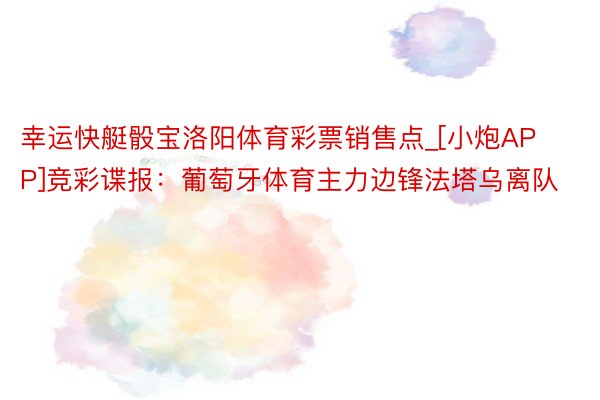 幸运快艇骰宝洛阳体育彩票销售点_[小炮APP]竞彩谍报：葡萄牙体育主力边锋法塔乌离队